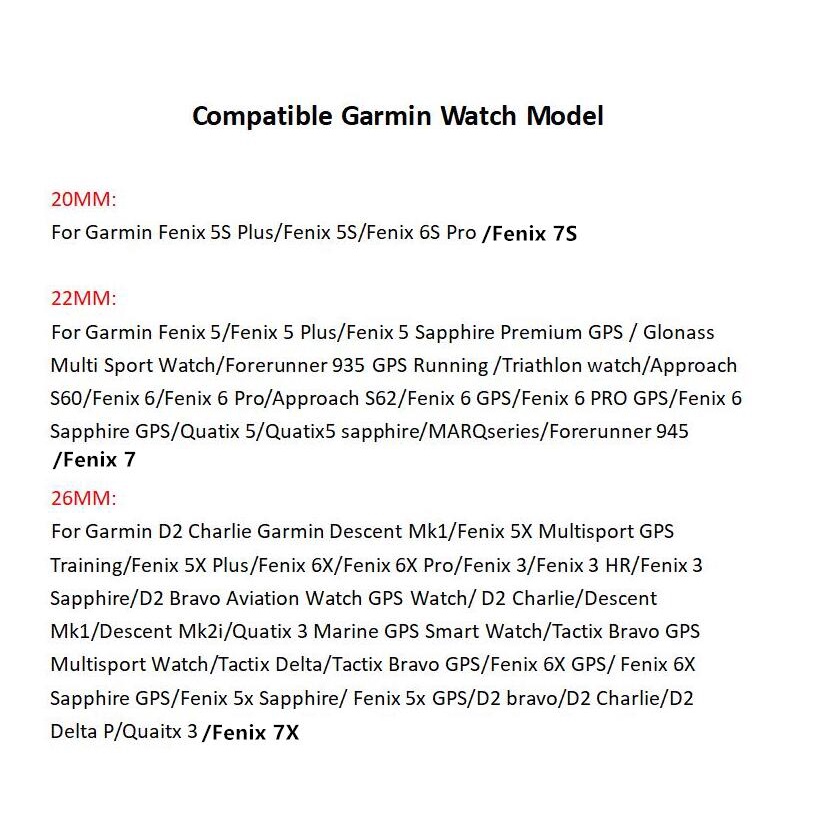 Compatible Garmin Watch Model

20MM:
For Garmin Fenix 5S Plus/Fenix 5S/Fenix 6S Pro /Fenix 7S

22MM:
For Garmin Fenix 5/Fenix 5 Plus/Fenix 5 Sapphire Premium GPS / Glonass Multi Sport Watch/Forerunner 935 GPS Running /Triathlon watch/Approach S60/Fenix 6/Fenix 6 Pro/Approach S62/Fenix 6 GPS/Fenix 6 PRO GPS/Fenix 6 Sapphire GPS/Quatix 5/Quatix5 sapphire/MARQseries/Forerunner 945 /Fenix 7

26MM:
For Garmin D2 Charlie Garmin Descent Mk1/Fenix 5X Multisport GPS Training/Fenix 5X Plus/Fenix 6X/Fenix 6X Pro/Fenix 3/Fenix 3 HR/Fenix 3 Sapphire/D2 Bravo Aviation Watch GPS Watch/ D2 Charlie/Descent Mk1/Descent Mk2i/Quatix 3 Marine GPS Smart Watch/Tactix Bravo GPS Multisport Watch/Tactix Delta/Tactix Bravo GPS/Fenix 6X GPS/ Fenix 6X Sapphire GPS/Fenix 5x Sapphire/ Fenix 5x GPS/D2 bravo/D2 Charlie/D2 Delta P/Quaitx 3 /Fenix 7X